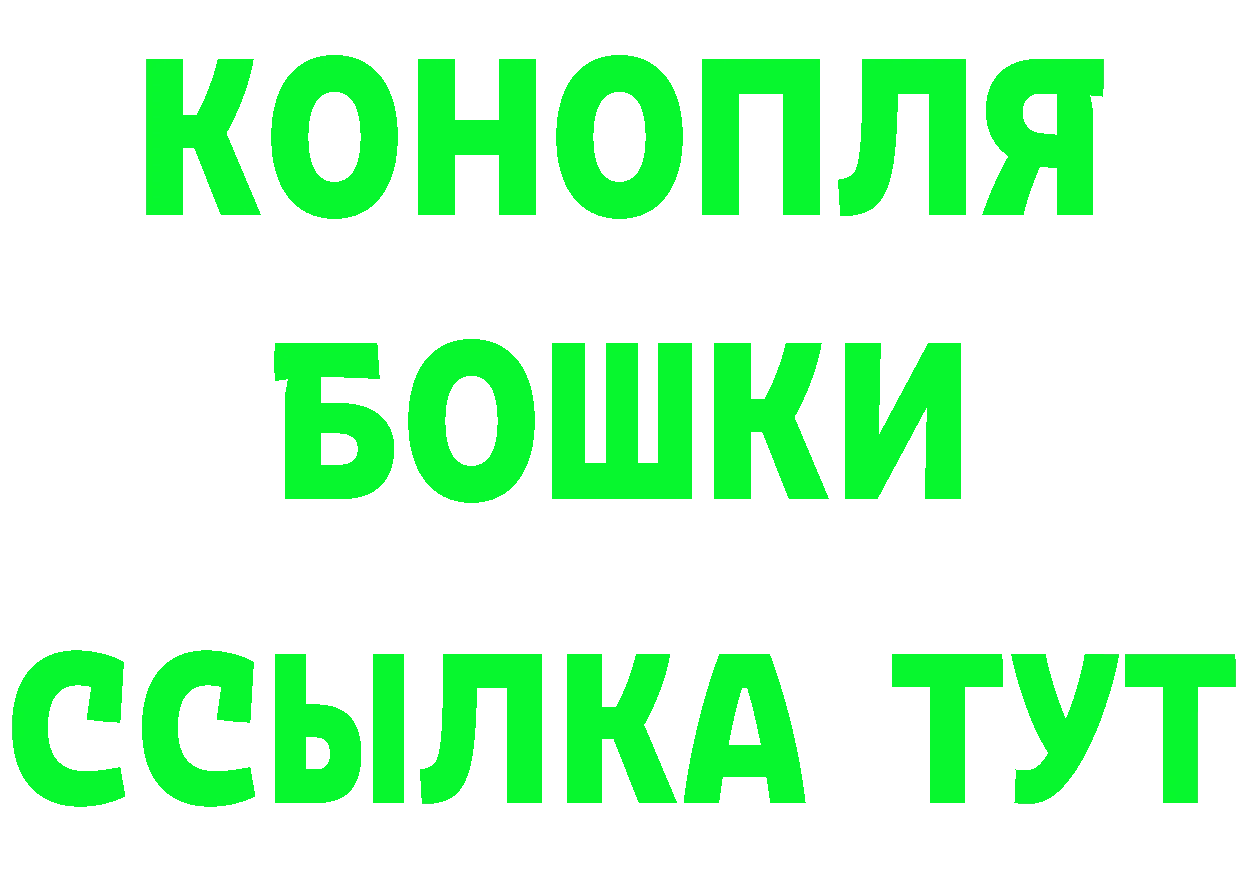 КОНОПЛЯ
БОШКИ
ССЫЛКА ТУТ